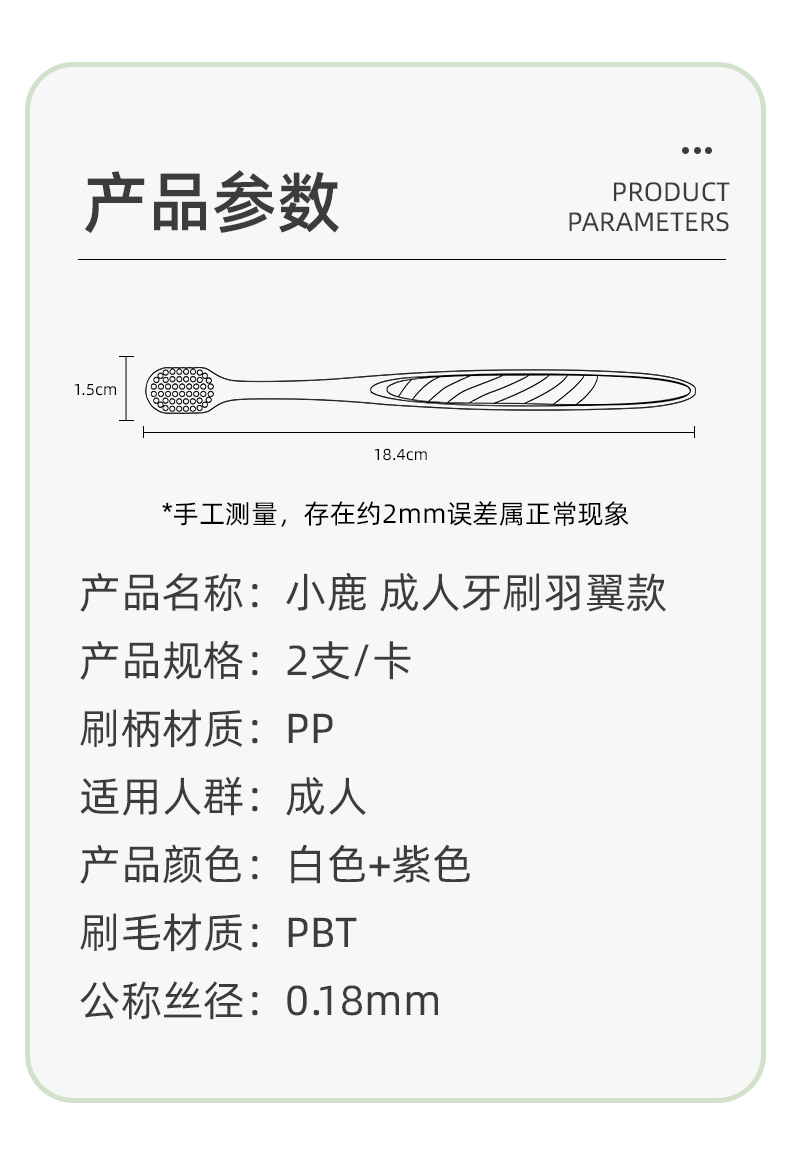 产品参数

PRODUCT
PARAMETERS

1.5cm

18.4cm

*手工测量，存在约2mm误差属正常现象

产品名称：小鹿 成人牙刷羽翼款

产品规格：2支/卡

刷柄材质：PP

适用人群：成人

产品颜色：白色+紫色

刷毛材质：PBT

公称丝径：0.18mm